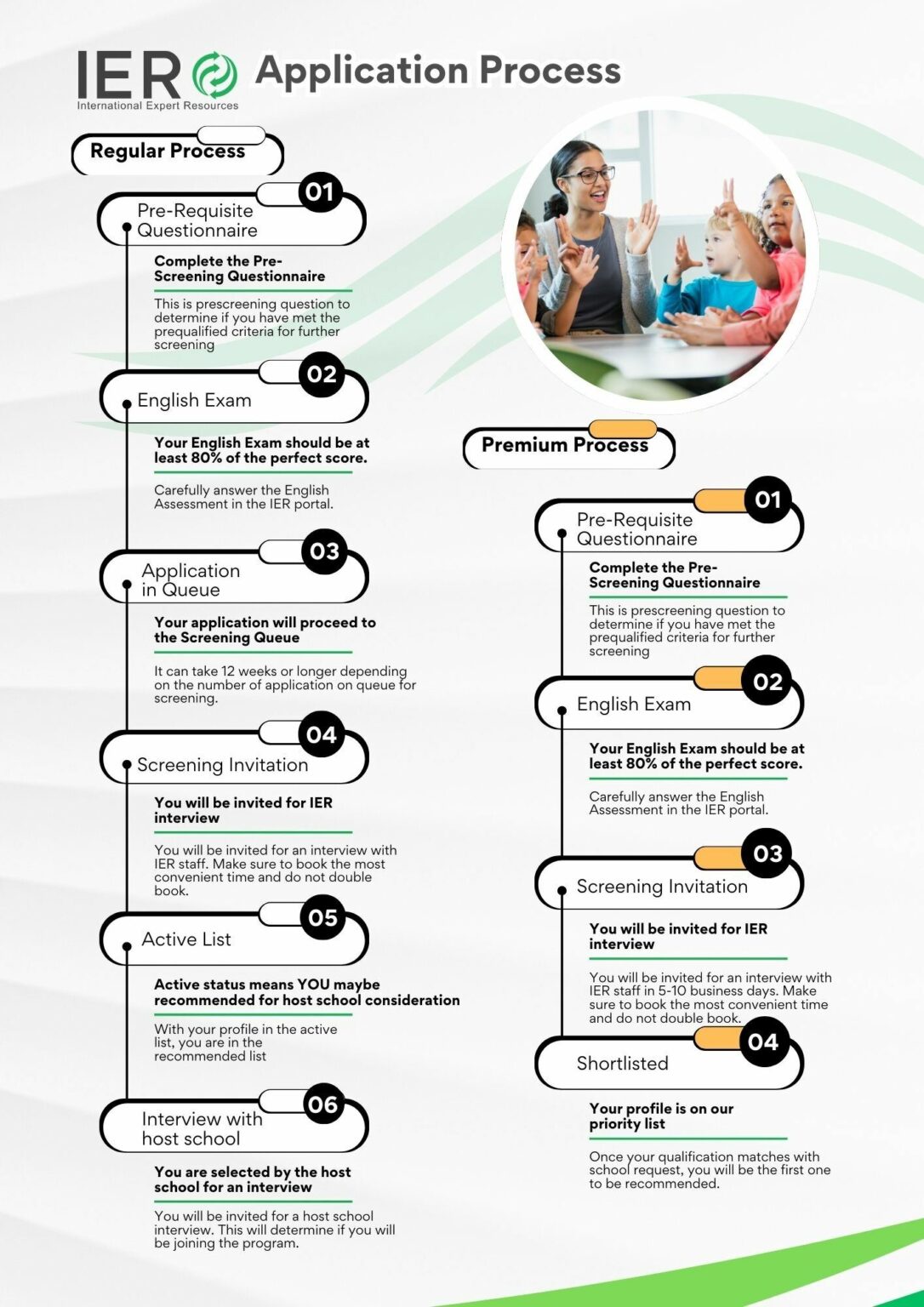 IER International Expert Resources

Application Process

Regular Process

01
Pre-Requisite Questionnaire

Complete the Pre-Screening Questionnaire

This is prescreening question to determine if you have met the prequalified criteria for further screening

02
English Exam

Your English Exam should be at least 80% of the perfect score.

Carefully answer the English Assessment in the IER portal.

03
Application in Queue

Your application will proceed to the Screening Queue

It can take 12 weeks or longer depending on the number of application on queue for screening.

04
Screening Invitation

You will be invited for IER interview

You will be invited for an interview with IER staff. Make sure to book the most convenient time and do not double book.

05
Active List

Active status means YOU maybe recommended for host school consideration

With your profile in the active list, you are in the recommended list

06
Interview with host school

You are selected by the host school for an interview

You will be invited for a host school interview. This will determine if you will be joining the program.

Premium Process

01
Pre-Requisite Questionnaire

Complete the Pre-Screening Questionnaire

This is prescreening question to determine if you have met the prequalified criteria for further screening

02
English Exam

Your English Exam should be at least 80% of the perfect score.

Carefully answer the English Assessment in the IER portal.

03
Screening Invitation

You will be invited for IER interview

You will be invited for an interview with IER staff in 5-10 business days. Make sure to book the most convenient time and do not double book.

04
Shortlisted

Your profile is on our priority list

Once your qualification matches with school request, you will be the first one to be recommended.